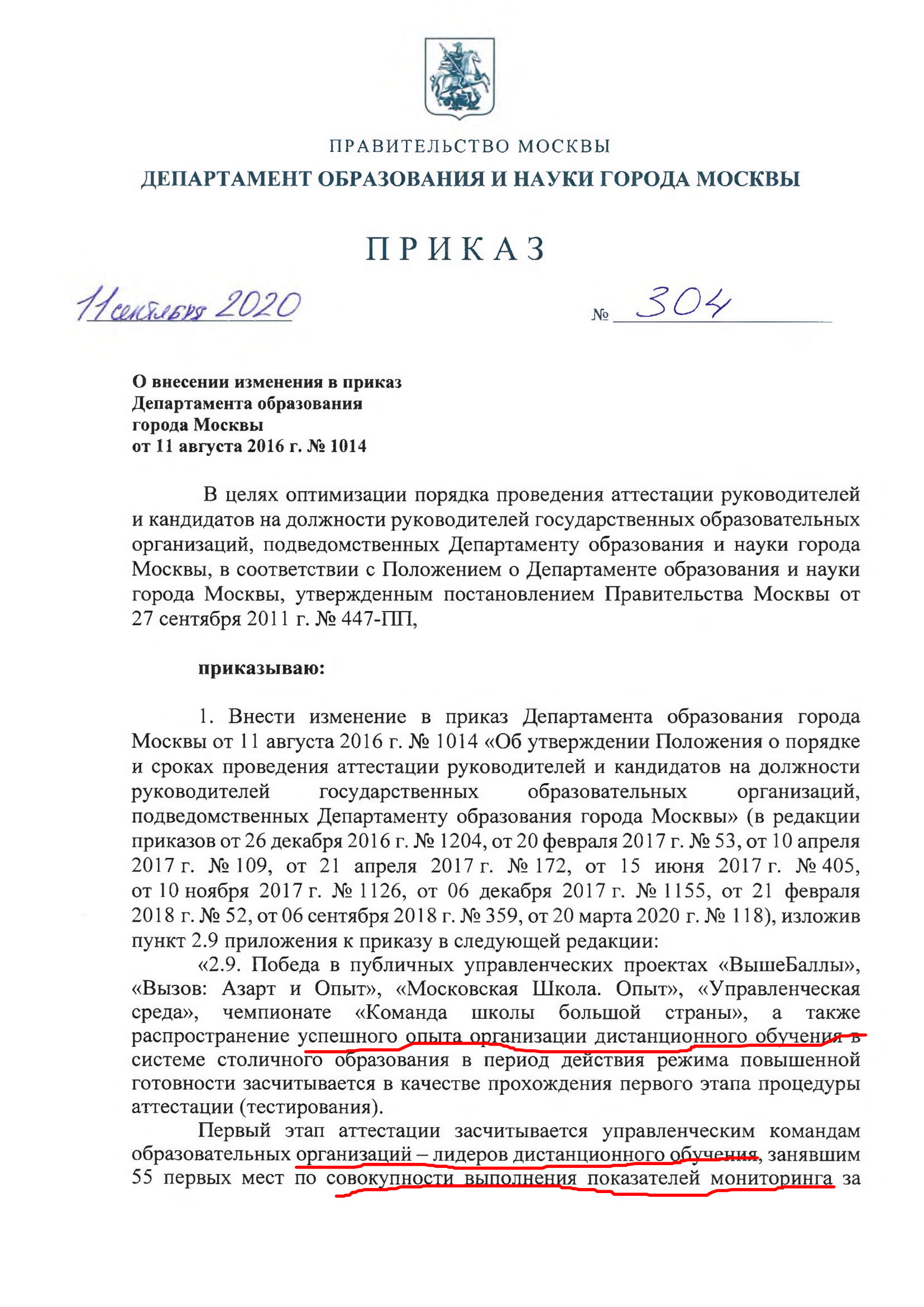 ПРАВИТЕЛЬСТВО МОСКВЫ
ДЕПАРТАМЕНТ ОБРАЗОВАНИЯ И НАУКИ ГОРОДА МОСКВЫ

ПРИКАЗ

11 сентября 2020 № 304

О внесении изменения в приказ Департамента образования города Москвы от 11 августа 2016 г. № 1014

В целях оптимизации порядка проведения аттестации руководителей и кандидатов на должности руководителей государственных образовательных организаций, подведомственных Департаменту образования и науки города Москвы, в соответствии с Положением о Департаменте образования и науки города Москвы, утвержденным постановлением Правительства Москвы от 27 сентября 2011 г. № 447-ПП,

приказываю:

1. Внести изменение в приказ Департамента образования города Москвы от 11 августа 2016 г. № 1014 «Об утверждении Положения о порядке и сроках проведения аттестации руководителей и кандидатов на должности руководителей государственных образовательных организаций, подведомственных Департаменту образования города Москвы» (в редакции приказов от 26 декабря 2016 г. № 1204, от 20 февраля 2017 г. № 53, от 10 апреля 2017 г. № 109, от 21 апреля 2017 г. № 172, от 15 июня 2017 г. № 405, от 10 ноября 2017 г. № 1126, от 06 декабря 2017 г. № 1155, от 21 февраля 2018 г. № 52, от 06 сентября 2018 г. № 359, от 20 марта 2020 г. № 118), изложив пункт 2.9 приложения к приказу в следующей редакции:
«2.9. Победа в публичных управленческих проектах «ВышеБаллы», «Вызов: Азарт и Опыт», «Московская Школа. Опыт», «Управленческая среда», чемпионате «Команда школы большой страны», а также распространение успешного опыта организации дистанционного обучения в системе столичного образования в период действия режима повышенной готовности засчитывается в качестве прохождения первого этапа процедуры аттестации (тестирования).

Первый этап аттестации засчитывается управленческим командам образовательных организаций – лидеров дистанционного обучения, занявшим 55 первых мест по совокупности выполнения показателей мониторинга за